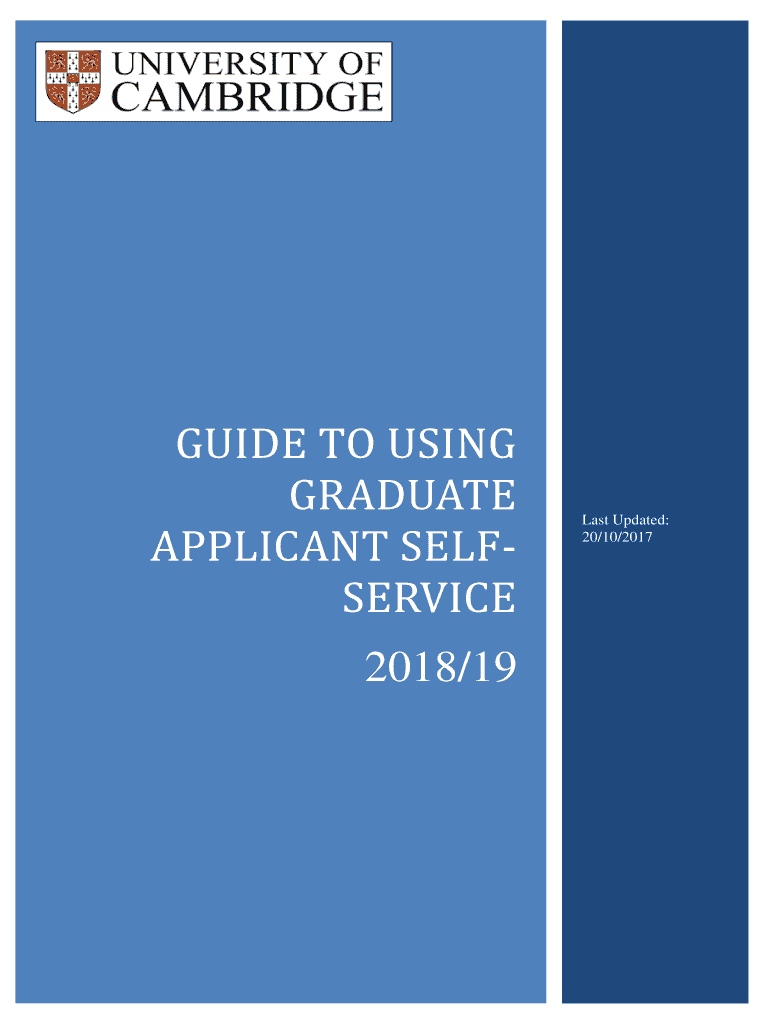 UNIVERSITY OF
CAMBRIDGE

GUIDE TO USING
GRADUATE
APPLICANT SELF-SERVICE

2018/19

Last Updated:
20/10/2017